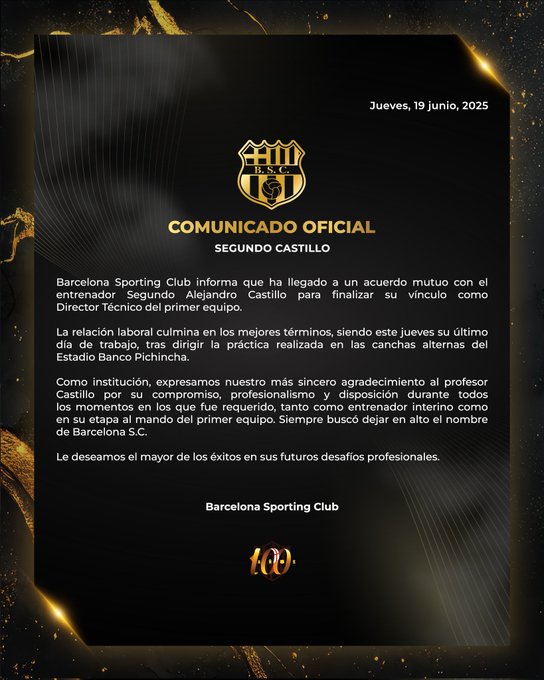 Jueves, 19 junio, 2025

B.S.C.

COMUNICADO OFICIAL

SEGUNDO CASTILLO

Barcelona Sporting Club informa que ha llegado a un acuerdo mutuo con el entrenador Segundo Alejandro Castillo para finalizar su vínculo como Director Técnico del primer equipo.

La relación laboral culmina en los mejores términos, siendo este jueves su último día de trabajo, tras dirigir la práctica realizada en las canchas alternas del Estadio Banco Pichincha.

Como institución, expresamos nuestro más sincero agradecimiento al profesor Castillo por su compromiso, profesionalismo y disposición durante todos los momentos en los que fue requerido, tanto como entrenador interino como en su etapa al mando del primer equipo. Siempre buscó dejar en alto el nombre de Barcelona S.C.

Le deseamos el mayor de los éxitos en sus futuros desafíos profesionales.

Barcelona Sporting Club

100